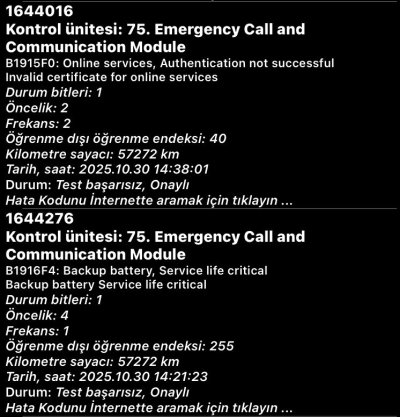 1644016
Kontrol ünitesi: 75. Emergency Call and Communication Module
B1915F0: Online services, Authentication not successful
Invalid certificate for online services
Durum bitleri: 1
Öncelik: 2
Frekans: 2
Öğrenme dışı öğrenme endeksi: 40
Kilometre sayacı: 57272 km
Tarih, saat: 2025.10.30 14:38:01
Durum: Test başarısız, Onaylı
Hata Kodunu İnternette aramak için tıklayın ...

1644276
Kontrol ünitesi: 75. Emergency Call and Communication Module
B1916F4: Backup battery, Service life critical
Backup battery Service life critical
Durum bitleri: 1
Öncelik: 4
Frekans: 1
Öğrenme dışı öğrenme endeksi: 255
Kilometre sayacı: 57272 km
Tarih, saat: 2025.10.30 14:21:23
Durum: Test başarısız, Onaylı
Hata Kodunu İnternette aramak için tıklayın ...